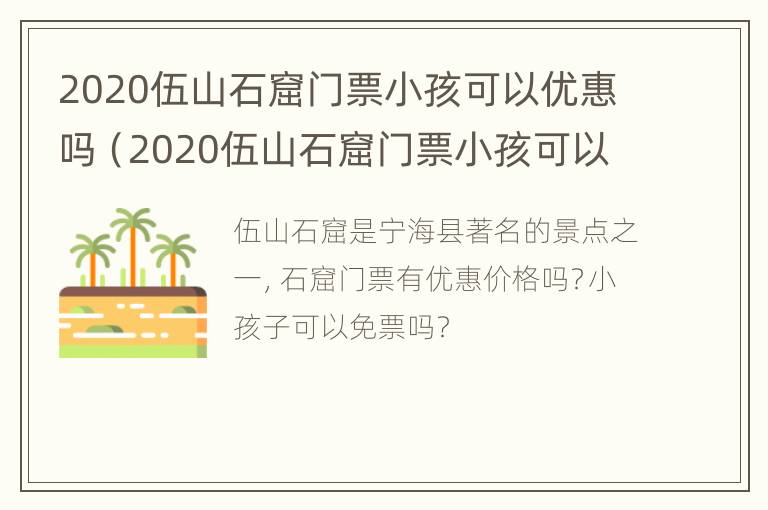 2020伍山石窟门票小孩可以优惠吗（2020伍山石窟门票小孩可以

伍山石窟是宁海县著名的景点之一，石窟门票有优惠价格吗？小孩子可以免票吗？